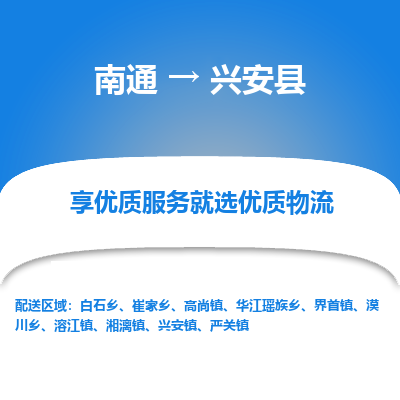 南通 → 兴安县

享优质服务就选优质物流

配送区域：白石乡、崔家乡、高尚镇、华江瑶族乡、界首镇、漠川乡、溶江镇、湘漓镇、兴安镇、严关镇